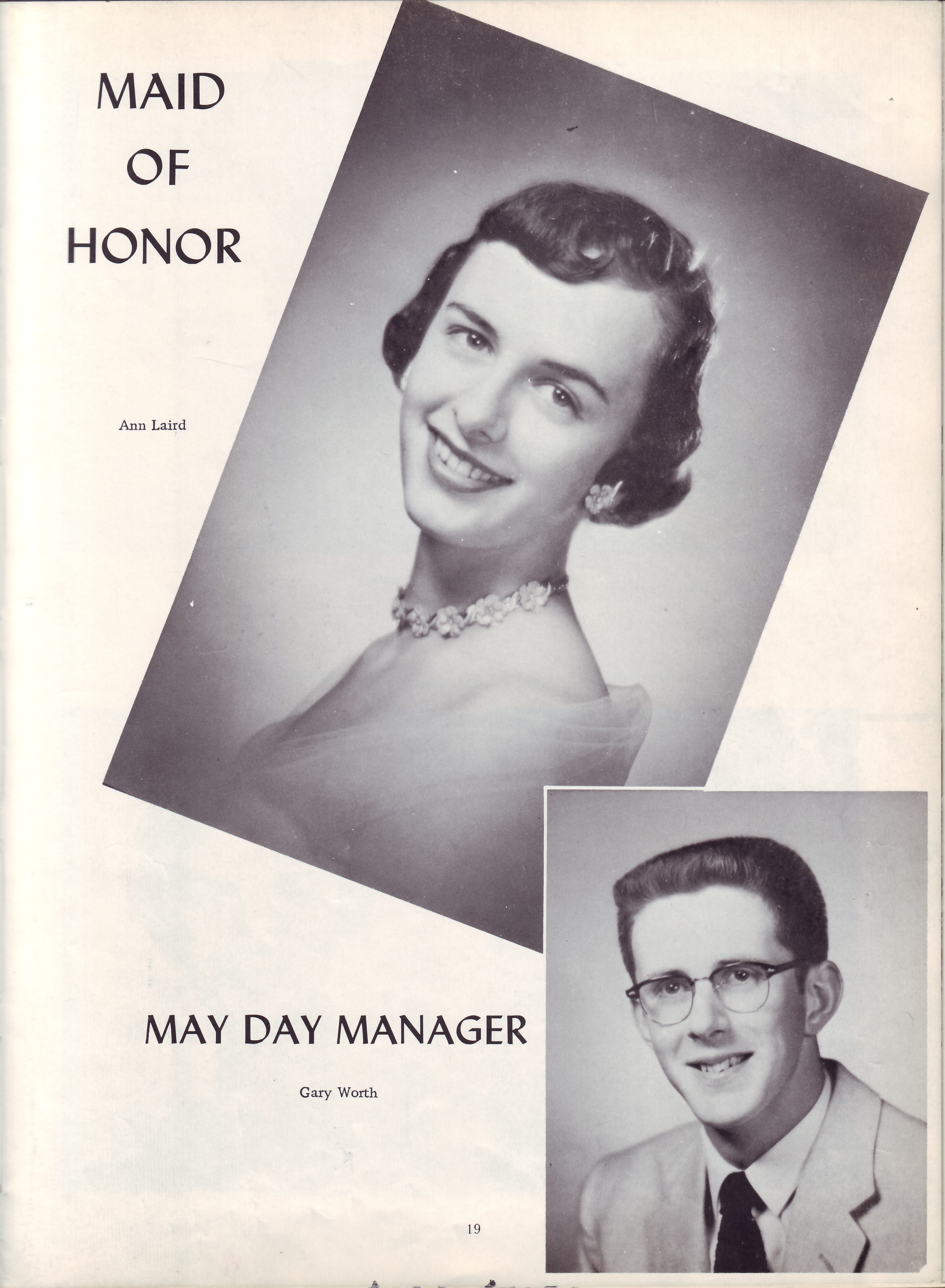 MAID
OF
HONOR

Ann Laird

MAY DAY MANAGER

Gary Worth

19